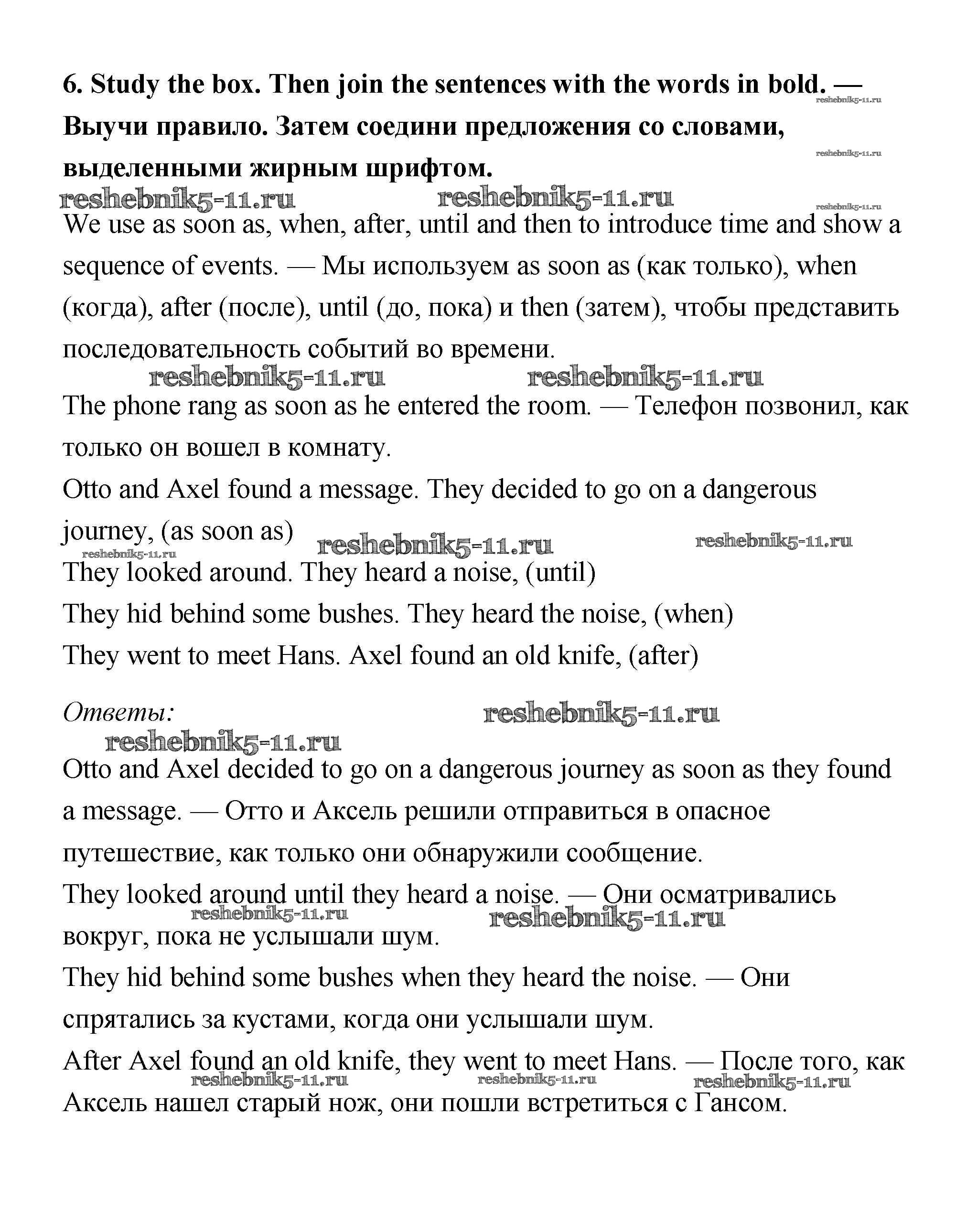 6. Study the box. Then join the sentences with the words in bold. — Выучи правило. Затем соедини предложения со словами, выделенными жирным шрифтом.

reshebnik5-11.ru reshebnik5-11.ru reshebnik5-11.ru reshebnik5-11.ru reshebnik5-11.ru

We use as soon as, when, after, until and then to introduce time and show a sequence of events. — Мы используем as soon as (как только), when (когда), after (после), until (до, пока) и then (затем), чтобы представить последовательность событий во времени.

reshebnik5-11.ru reshebnik5-11.ru

The phone rang as soon as he entered the room. — Телефон позвонил, как только он вошел в комнату.

Otto and Axel found a message. They decided to go on a dangerous journey, (as soon as)

reshebnik5-11.ru reshebnik5-11.ru reshebnik5-11.ru

They looked around. They heard a noise, (until)

They hid behind some bushes. They heard the noise, (when)

They went to meet Hans. Axel found an old knife, (after)

Ответы:

reshebnik5-11.ru reshebnik5-11.ru

Otto and Axel decided to go on a dangerous journey as soon as they found a message. — Отто и Аксель решили отправиться в опасное путешествие, как только они обнаружили сообщение.

They looked around until they heard a noise. — Они осматривались вокруг, пока не услышали шум.

reshebnik5-11.ru reshebnik5-11.ru

They hid behind some bushes when they heard the noise. — Они спрятались за кустами, когда они услышали шум.

After Axel found an old knife, they went to meet Hans. — После того, как Аксель нашел старый нож, они пошли встретиться с Гансом.

reshebnik5-11.ru reshebnik5-11.ru reshebnik5-11.ru